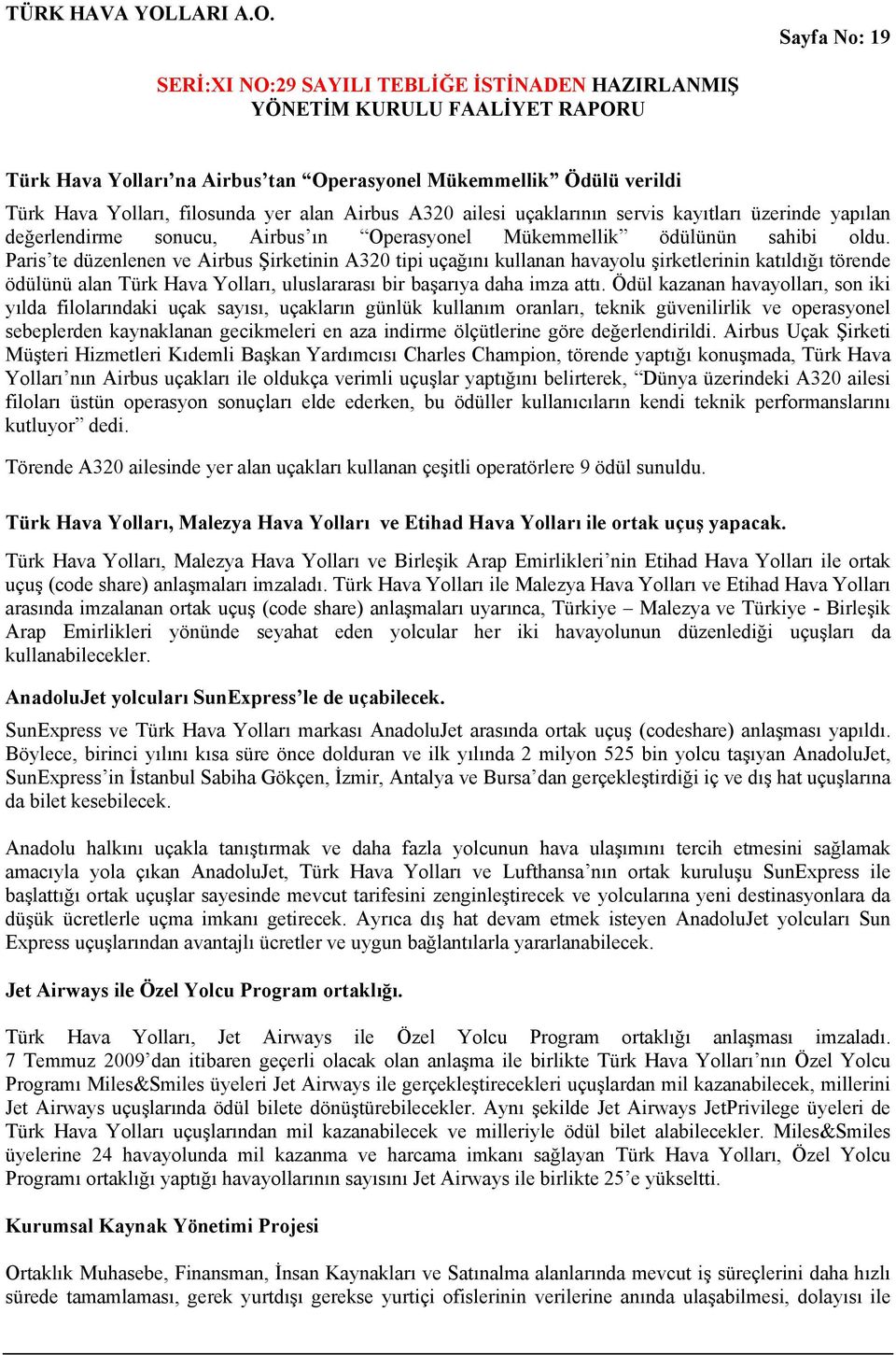 TÜRK HAVA YOLLARI A.O.

Sayfa No: 19

SERİ:XI NO:29 SAYILI TEBLİĞE İSTİNADEN HAZIRLANMIŞ YÖNETİM KURULU FAALİYET RAPORU

Türk Hava Yolları'na Airbus'tan "Operasyonel Mükemmellik" Ödülü verildi

Türk Hava Yolları, filosunda yer alan Airbus A320 ailesi uçaklarının servis kayıtları üzerinde yapılan değerlendirme sonucu, Airbus'ın "Operasyonel Mükemmellik" ödülünün sahibi oldu. Paris'te düzenlenen ve Airbus Şirketinin A320 tipi uçağını kullanan havayolu şirketlerinin katıldığı törende ödülünü alan Türk Hava Yolları, uluslararası bir başarıya daha imza attı. Ödül kazanan havayolları, son iki yılda filolarındaki uçak sayısı, uçakların günlük kullanım oranları, teknik güvenilirlik ve operasyonel sebeplerden kaynaklanan gecikmeleri en aza indirme ölçütlerine göre değerlendirildi. Airbus Uçak Şirketi Müşteri Hizmetleri Kıdemli Başkan Yardımcısı Charles Champion, törende yaptığı konuşmada, Türk Hava Yolları'nın Airbus uçakları ile oldukça verimli uçuşlar yaptığını belirterek, "Dünya üzerindeki A320 ailesi filoları üstün operasyon sonuçları elde ederken, bu ödüller kullanıcıların kendi teknik performanslarını kutluyor" dedi.

Törende A320 ailesinde yer alan uçakları kullanan çeşitli operatörlere 9 ödül sunuldu.

Türk Hava Yolları, Malezya Hava Yolları ve Etihad Hava Yolları ile ortak uçuş yapacak.

Türk Hava Yolları, Malezya Hava Yolları ve Birleşik Arap Emirlikleri'nin Etihad Hava Yolları ile ortak uçuş (code share) anlaşmaları imzaladı. Türk Hava Yolları ile Malezya Hava Yolları ve Etihad Hava Yolları arasında imzalanan ortak uçuş (code share) anlaşmaları uyarınca, Türkiye – Malezya ve Türkiye - Birleşik Arap Emirlikleri yönünde seyahat eden yolcular her iki havayolunun düzenlediği uçuşları da kullanabilecekler.

AnadoluJet yolcuları SunExpress'le de uçabilecek.

SunExpress ve Türk Hava Yolları markası AnadoluJet arasında ortak uçuş (codeshare) anlaşması yapıldı. Böylece, birinci yılını kısa süre önce dolduran ve ilk yılında 2 milyon 525 bin yolcu taşıyan AnadoluJet, SunExpress'in İstanbul Sabiha Gökçen, İzmir, Antalya ve Bursa'dan gerçekleştirdiği iç ve dış hat uçuşlarına da bilet kesebilecek.

Anadolu halkını uçakla tanıştırmak ve daha fazla yolcunun hava ulaşımını tercih etmesini sağlamak amacıyla yola çıkan AnadoluJet, Türk Hava Yolları ve Lufthansa'nın ortak kuruluşu SunExpress ile başlattığı ortak uçuşlar sayesinde mevcut tarifesini zenginleştirecek ve yolcularına yeni destinasyonlara da düşük ücretlerle uçma imkanı getirecek. Ayrıca dış hat devam etmek isteyen AnadoluJet yolcuları Sun Express uçuşlarından avantajlı ücretler ve uygun bağlantılarla yararlanabilecek.

Jet Airways ile Özel Yolcu Program ortaklığı.

Türk Hava Yolları, Jet Airways ile Özel Yolcu Program ortaklığı anlaşması imzaladı. 7 Temmuz 2009'dan itibaren geçerli olacak olan anlaşma ile birlikte Türk Hava Yolları'nın Özel Yolcu Programı Miles&Smiles üyeleri Jet Airways ile gerçekleştirecekleri uçuşlardan mil kazanabilecek, millerini Jet Airways uçuşlarında ödül bilete dönüştürebilecekler. Aynı şekilde Jet Airways JetPrivilege üyeleri de Türk Hava Yolları uçuşlarından mil kazanabilecek ve milleriyle ödül bilet alabilecekler. Miles&Smiles üyelerine 24 havayolunda mil kazanma ve harcama imkanı sağlayan Türk Hava Yolları, Özel Yolcu Programı ortaklığı yaptığı havayollarının sayısını Jet Airways ile birlikte 25'e yükseltti.

Kurumsal Kaynak Yönetimi Projesi

Ortaklık Muhasebe, Finansman, İnsan Kaynakları ve Satınalma alanlarında mevcut iş süreçlerini daha hızlı sürede tamamlaması, gerek yurtdışı gerekse yurtiçi ofislerinin verilerine anında ulaşabilmesi, dolayısı ile